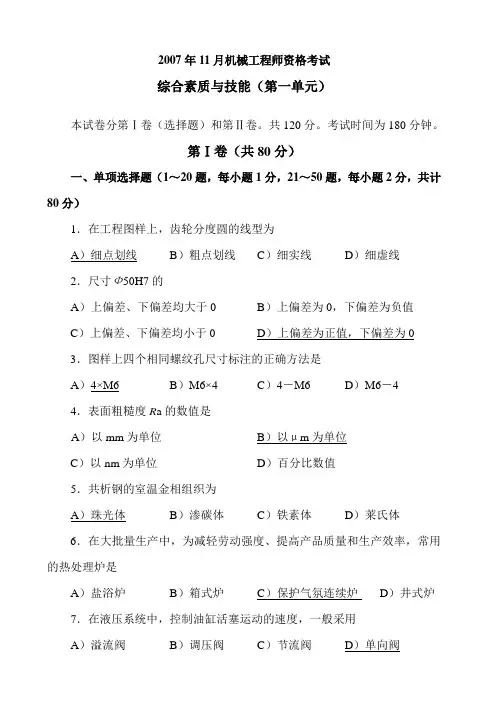 2007 年 11 月机械工程师资格考试

综合素质与技能（第一单元）

本试卷分第Ⅰ卷（选择题）和第Ⅱ卷。共 120 分。考试时间为 180 分钟。

第Ⅰ卷（共 80 分）

一、单项选择题（1～20 题，每小题 1 分，21～50 题，每小题 2 分，共计 80 分）

1．在工程图样上，齿轮分度圆的线型为

A）细点划线　B）粗点划线　C）细实线　D）细虚线

2．尺寸 $\Phi$50H7 的

A）上偏差、下偏差均大于 0　B）上偏差为 0，下偏差为负值

C）上偏差、下偏差均小于 0　D）上偏差为正值，下偏差为 0

3．图样上四个相同螺纹孔尺寸标注的正确方法是

A）4×M6　B）M6×4　C）4－M6　D）M6－4

4．表面粗糙度 $Ra$ 的数值是

A）以 mm 为单位　B）以 μm 为单位

C）以 nm 为单位　D）百分比数值

5．共析钢的室温金相组织为

A）珠光体　B）渗碳体　C）铁素体　D）莱氏体

6．在大批量生产中，为减轻劳动强度、提高产品质量和生产效率，常用的热处理炉是

A）盐浴炉　B）箱式炉　C）保护气氛连续炉　D）井式炉

7．在液压系统中，控制油缸活塞运动的速度，一般采用

A）溢流阀　B）调压阀　C）节流阀　D）单向阀